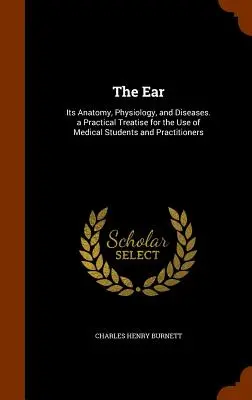 The Ear

Its Anatomy, Physiology, and Diseases. a Practical Treatise for the Use of Medical Students and Practitioners

Scholar
SELECT

CHARLES HENRY BURNETT